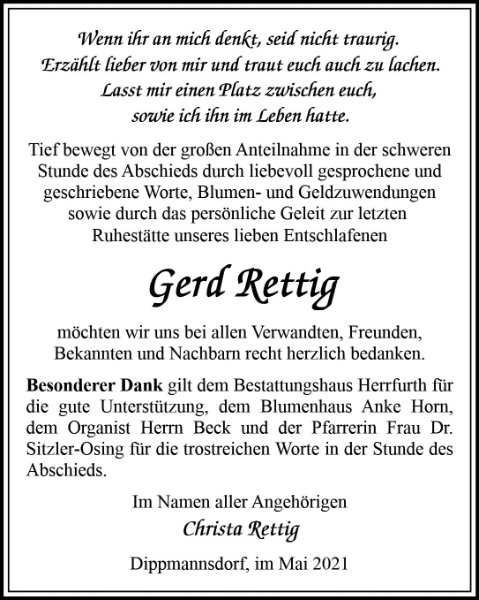 Wenn ihr an mich denkt, seid nicht traurig.
Erzählt lieber von mir und traut euch auch zu lachen.
Lasst mir einen Platz zwischen euch,
sowie ich ihn im Leben hatte.

Tief bewegt von der großen Anteilnahme in der schweren Stunde des Abschieds durch liebevoll gesprochene und geschriebene Worte, Blumen- und Geldzuwendungen sowie durch das persönliche Geleit zur letzten Ruhestätte unseres lieben Entschlafenen

Gerd Rettig

möchten wir uns bei allen Verwandten, Freunden, Bekannten und Nachbarn recht herzlich bedanken.

Besonderer Dank gilt dem Bestattungshaus Herrfurth für die gute Unterstützung, dem Blumenhaus Anke Horn, dem Organist Herrn Beck und der Pfarrerin Frau Dr. Sitzler-Osing für die trostreichen Worte in der Stunde des Abschieds.

Im Namen aller Angehörigen
Christa Rettig

Dippmannsdorf, im Mai 2021